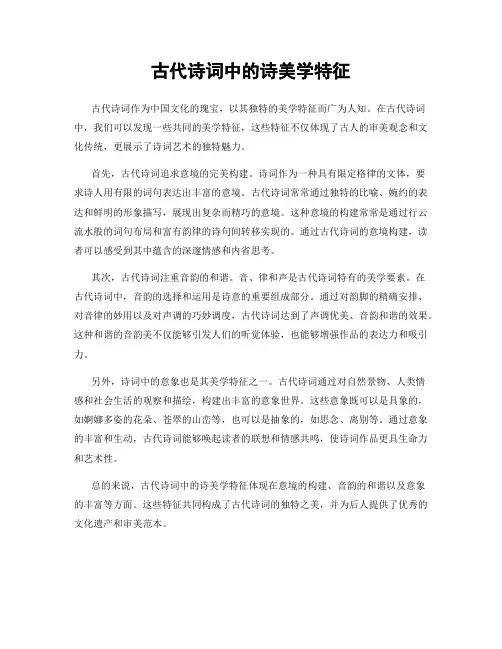 古代诗词中的诗美学特征

古代诗词作为中国文化的瑰宝，以其独特的美学特征而广为人知。在古代诗词中，我们可以发现一些共同的美学特征，这些特征不仅体现了古人的审美观念和文化传统，更展示了诗词艺术的独特魅力。

首先，古代诗词追求意境的完美构建。诗词作为一种具有限定格律的文体，要求诗人用有限的词句表达出丰富的意境。古代诗词常常通过独特的比喻、婉约的表达和鲜明的形象描写，展现出复杂而精巧的意境。这种意境的构建常常是通过行云流水般的词句布局和富有韵律的诗句间转移实现的。通过古代诗词的意境构建，读者可以感受到其中蕴含的深邃情感和内省思考。

其次，古代诗词注重音韵的和谐。音、律和声是古代诗词特有的美学要素。在古代诗词中，音韵的选择和运用是诗意的重要组成部分。通过对韵脚的精确安排、对音律的妙用以及对声调的巧妙调度，古代诗词达到了声调优美、音韵和谐的效果。这种和谐的音韵美不仅能够引发人们的听觉体验，也能够增强作品的表达力和吸引力。

另外，诗词中的意象也是其美学特征之一。古代诗词通过对自然景物、人类情感和社会生活的观察和描绘，构建出丰富的意象世界。这些意象既可以是具象的，如婀娜多姿的花朵、苍翠的山峦等，也可以是抽象的，如思念、离别等。通过意象的丰富和生动，古代诗词能够唤起读者的联想和情感共鸣，使诗词作品更具生命力和艺术性。

总的来说，古代诗词中的诗美学特征体现在意境的构建、音韵的和谐以及意象的丰富等方面。这些特征共同构成了古代诗词的独特之美，并为后人提供了优秀的文化遗产和审美范本。